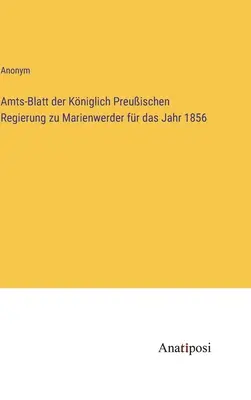 Anonym

Amts-Blatt der Königlich Preußischen Regierung zu Marienwerder für das Jahr 1856

Anatiposi